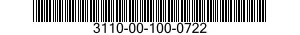 3110-00-100-0722